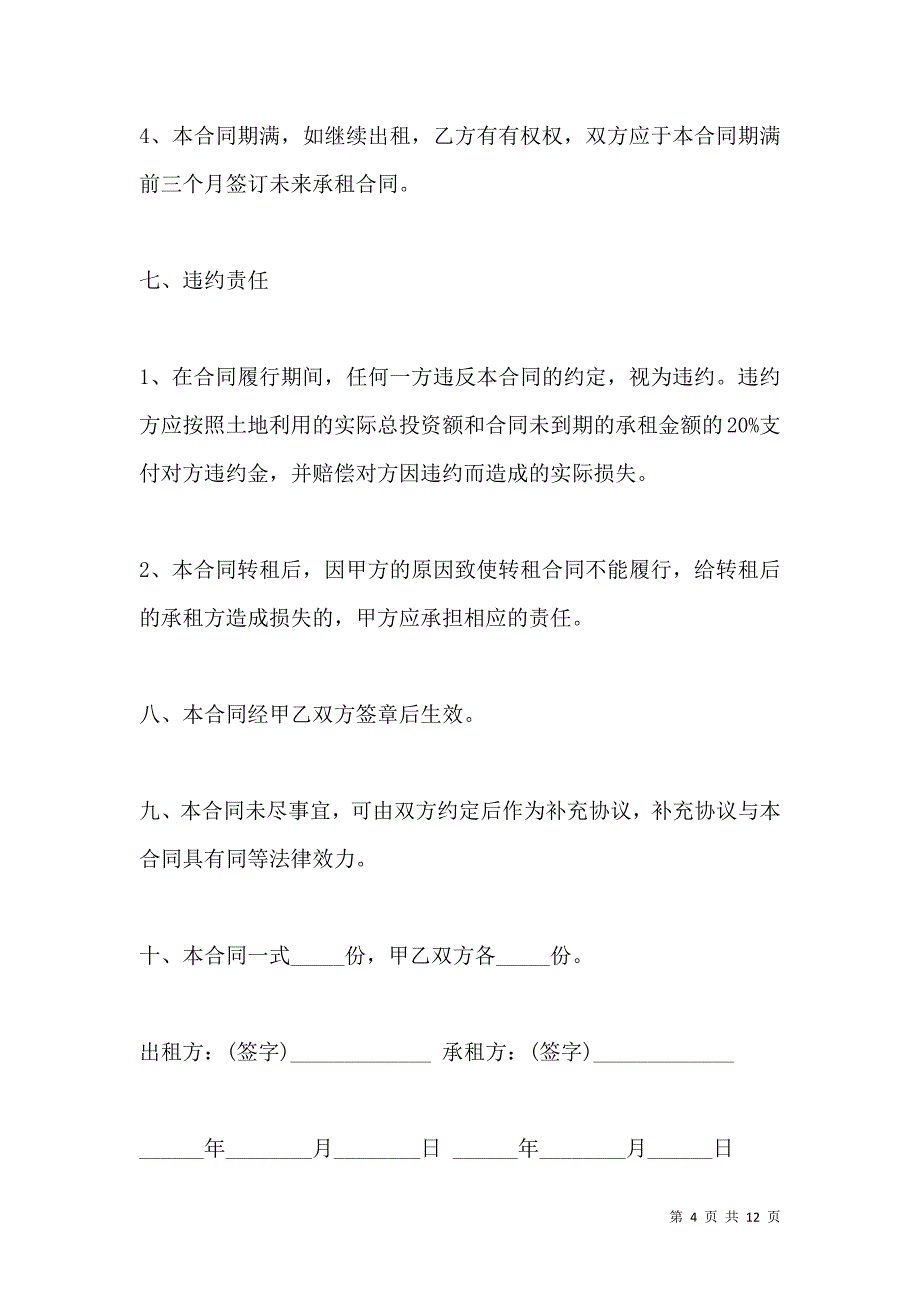 4、本合同期满，如继续出租，乙方有有权权，双方应于本合同期满前三个月签订未来承租合同。

七、违约责任

1、在合同履行期间，任何一方违反本合同的约定，视为违约。违约方应按照土地利用的实际总投资额和合同未到期的承租金额的20%支付对方违约金，并赔偿对方因违约而造成的实际损失。

2、本合同转租后，因甲方的原因致使转租合同不能履行，给转租后的承租方造成损失的，甲方应承担相应的责任。

八、本合同经甲乙双方签章后生效。

九、本合同未尽事宜，可由双方约定后作为补充协议，补充协议与本合同具有同等法律效力。

十、本合同一式_____份，甲乙双方各_____份。

出租方：(签字)_____________ 承租方：(签字)_____________

______年________月________日 ______年________月______日

第 4 页 共 12 页